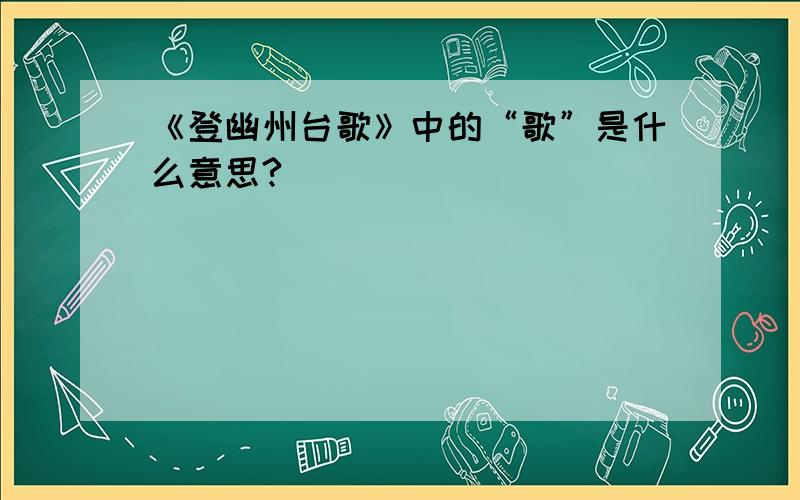 《登幽州台歌》中的“歌”是什么意思?